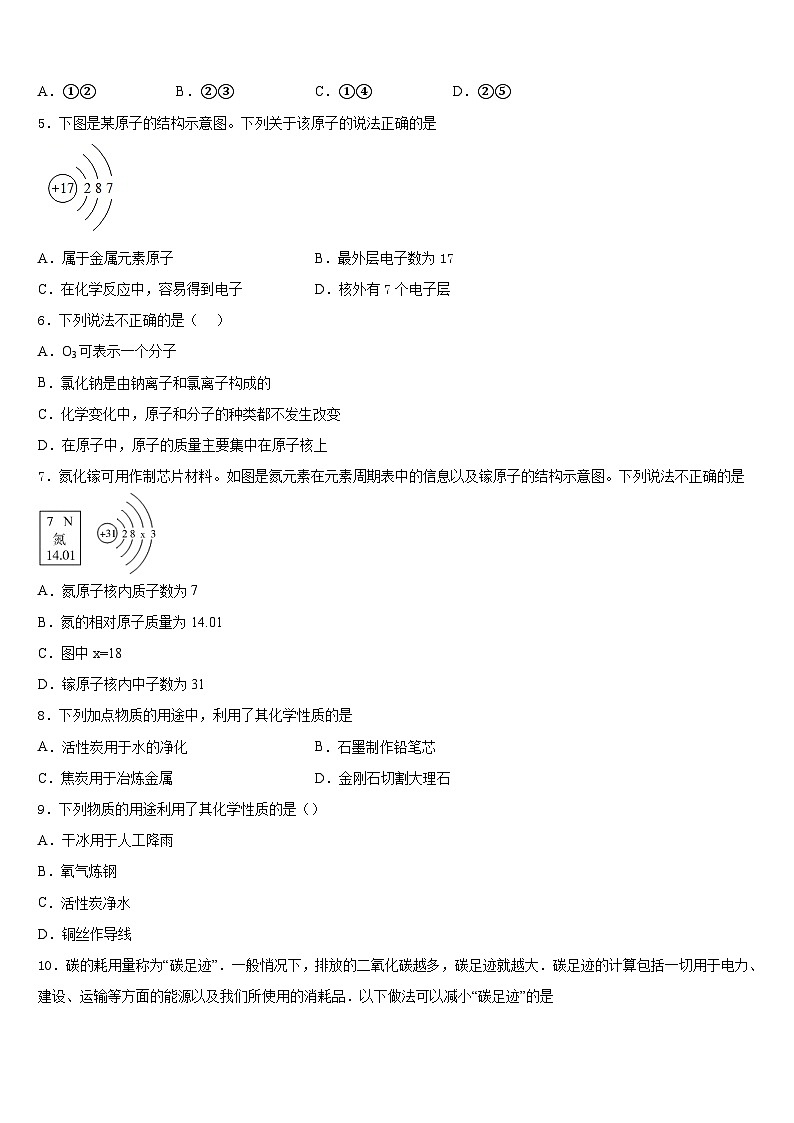 A．①②　　B．②③　　C．①④　　D．②⑤

5．下图是某原子的结构示意图。下列关于该原子的说法正确的是

+17 2 8 7

A．属于金属元素原子　　B．最外层电子数为 17

C．在化学反应中，容易得到电子　　D．核外有 7 个电子层

6．下列说法不正确的是（　）

A．$O_3$可表示一个分子

B．氯化钠是由钠离子和氯离子构成的

C．化学变化中，原子和分子的种类都不发生改变

D．在原子中，原子的质量主要集中在原子核上

7．氮化镓可用作制芯片材料。如图是氮元素在元素周期表中的信息以及镓原子的结构示意图。下列说法不正确的是

7 N
氮
14.01

+31 2 8 x 3

A．氮原子核内质子数为 7

B．氮的相对原子质量为 14.01

C．图中 x=18

D．镓原子核内中子数为 31

8．下列加点物质的用途中，利用了其化学性质的是

A．活性炭用于水的净化　　B．石墨制作铅笔芯

C．焦炭用于冶炼金属　　D．金刚石切割大理石

9．下列物质的用途利用了其化学性质的是（）

A．干冰用于人工降雨

B．氧气炼钢

C．活性炭净水

D．铜丝作导线

10．碳的耗用量称为“碳足迹”．一般情况下，排放的二氧化碳越多，碳足迹就越大．碳足迹的计算包括一切用于电力、建设、运输等方面的能源以及我们所使用的消耗品．以下做法可以减小“碳足迹”的是